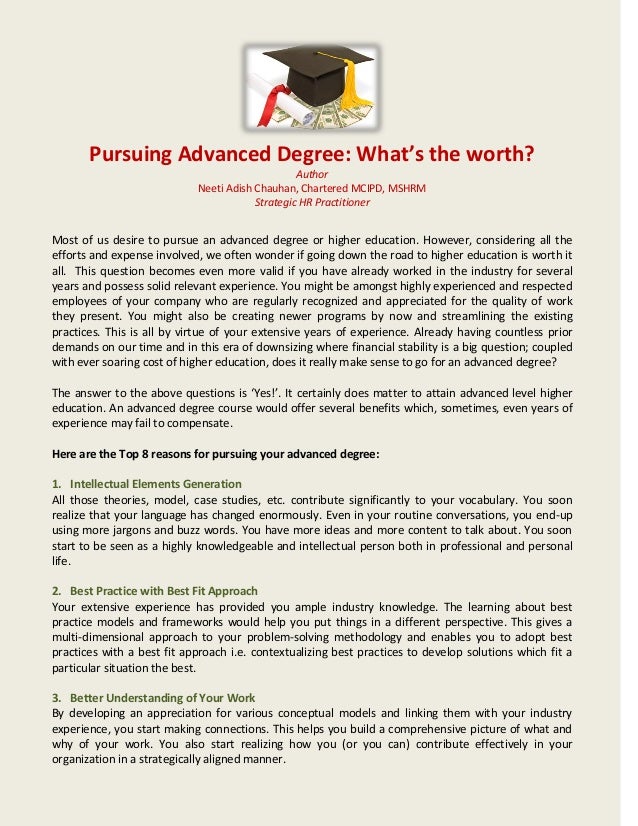 Pursuing Advanced Degree: What's the worth?
Author
Neeti Adish Chauhan, Chartered MCIPD, MSHRM
Strategic HR Practitioner

Most of us desire to pursue an advanced degree or higher education. However, considering all the efforts and expense involved, we often wonder if going down the road to higher education is worth it all. This question becomes even more valid if you have already worked in the industry for several years and possess solid relevant experience. You might be amongst highly experienced and respected employees of your company who are regularly recognized and appreciated for the quality of work they present. You might also be creating newer programs by now and streamlining the existing practices. This is all by virtue of your extensive years of experience. Already having countless prior demands on our time and in this era of downsizing where financial stability is a big question; coupled with ever soaring cost of higher education, does it really make sense to go for an advanced degree?

The answer to the above questions is 'Yes!'. It certainly does matter to attain advanced level higher education. An advanced degree course would offer several benefits which, sometimes, even years of experience may fail to compensate.

Here are the Top 8 reasons for pursuing your advanced degree:

1. Intellectual Elements Generation
All those theories, model, case studies, etc. contribute significantly to your vocabulary. You soon realize that your language has changed enormously. Even in your routine conversations, you end-up using more jargons and buzz words. You have more ideas and more content to talk about. You soon start to be seen as a highly knowledgeable and intellectual person both in professional and personal life.

2. Best Practice with Best Fit Approach
Your extensive experience has provided you ample industry knowledge. The learning about best practice models and frameworks would help you put things in a different perspective. This gives a multi-dimensional approach to your problem-solving methodology and enables you to adopt best practices with a best fit approach i.e. contextualizing best practices to develop solutions which fit a particular situation the best.

3. Better Understanding of Your Work
By developing an appreciation for various conceptual models and linking them with your industry experience, you start making connections. This helps you build a comprehensive picture of what and why of your work. You also start realizing how you (or you can) contribute effectively in your organization in a strategically aligned manner.